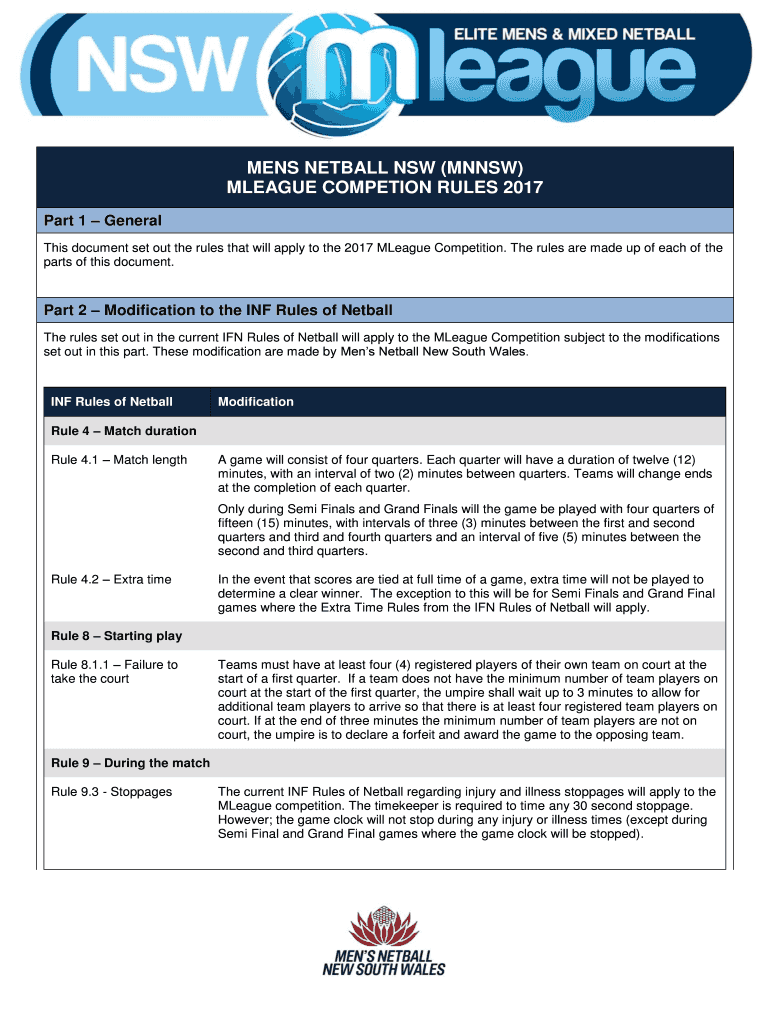 NSW mleague ELITE MENS & MIXED NETBALL

MENS NETBALL NSW (MNNSW)
MLEAGUE COMPETION RULES 2017

Part 1 – General

This document set out the rules that will apply to the 2017 MLeague Competition. The rules are made up of each of the parts of this document.

Part 2 – Modification to the INF Rules of Netball

The rules set out in the current IFN Rules of Netball will apply to the MLeague Competition subject to the modifications set out in this part. These modification are made by Men's Netball New South Wales.

| INF Rules of Netball | Modification |
|---|---|
| Rule 4 – Match duration | |
| Rule 4.1 – Match length | A game will consist of four quarters. Each quarter will have a duration of twelve (12) minutes, with an interval of two (2) minutes between quarters. Teams will change ends at the completion of each quarter. Only during Semi Finals and Grand Finals will the game be played with four quarters of fifteen (15) minutes, with intervals of three (3) minutes between the first and second quarters and third and fourth quarters and an interval of five (5) minutes between the second and third quarters. |
| Rule 4.2 – Extra time | In the event that scores are tied at full time of a game, extra time will not be played to determine a clear winner. The exception to this will be for Semi Finals and Grand Final games where the Extra Time Rules from the IFN Rules of Netball will apply. |
| Rule 8 – Starting play | |
| Rule 8.1.1 – Failure to take the court | Teams must have at least four (4) registered players of their own team on court at the start of a first quarter. If a team does not have the minimum number of team players on court at the start of the first quarter, the umpire shall wait up to 3 minutes to allow for additional team players to arrive so that there is at least four registered team players on court. If at the end of three minutes the minimum number of team players are not on court, the umpire is to declare a forfeit and award the game to the opposing team. |
| Rule 9 – During the match | |
| Rule 9.3 - Stoppages | The current INF Rules of Netball regarding injury and illness stoppages will apply to the MLeague competition. The timekeeper is required to time any 30 second stoppage. However; the game clock will not stop during any injury or illness times (except during Semi Final and Grand Final games where the game clock will be stopped). |

MEN'S NETBALL NEW SOUTH WALES